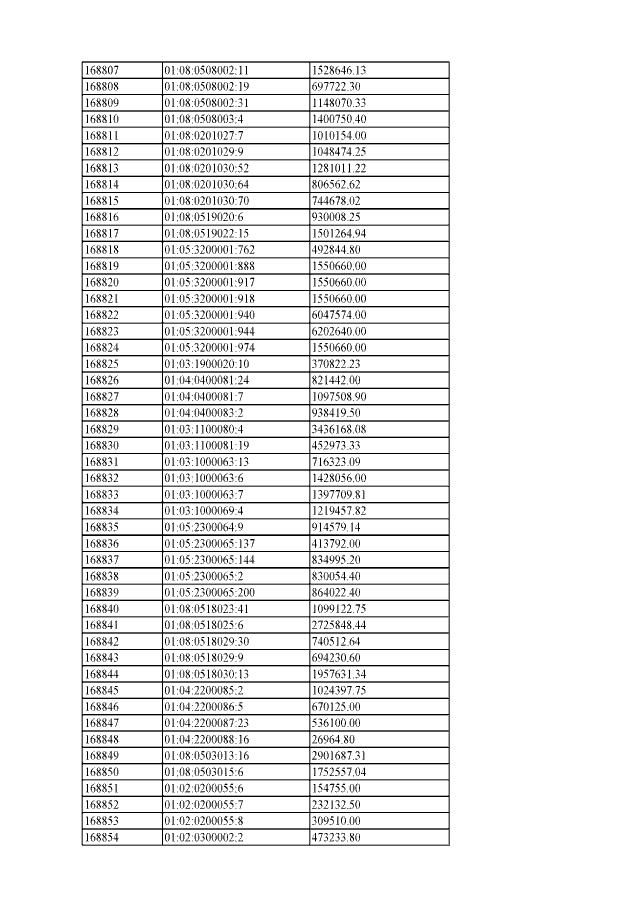 | 168807 | 01:08:0508002:11 | 1528646.13 |
|---|---|---|
| 168808 | 01:08:0508002:19 | 697722.30 |
| 168809 | 01:08:0508002:31 | 1148070.33 |
| 168810 | 01:08:0508003:4 | 1400750.40 |
| 168811 | 01:08:0201027:7 | 1010154.00 |
| 168812 | 01:08:0201029:9 | 1048474.25 |
| 168813 | 01:08:0201030:52 | 1281011.22 |
| 168814 | 01:08:0201030:64 | 806562.62 |
| 168815 | 01:08:0201030:70 | 744678.02 |
| 168816 | 01:08:0519020:6 | 930008.25 |
| 168817 | 01:08:0519022:15 | 1501264.94 |
| 168818 | 01:05:3200001:762 | 492844.80 |
| 168819 | 01:05:3200001:888 | 1550660.00 |
| 168820 | 01:05:3200001:917 | 1550660.00 |
| 168821 | 01:05:3200001:918 | 1550660.00 |
| 168822 | 01:05:3200001:940 | 6047574.00 |
| 168823 | 01:05:3200001:944 | 6202640.00 |
| 168824 | 01:05:3200001:974 | 1550660.00 |
| 168825 | 01:03:1900020:10 | 370822.23 |
| 168826 | 01:04:0400081:24 | 821442.00 |
| 168827 | 01:04:0400081:7 | 1097508.90 |
| 168828 | 01:04:0400083:2 | 938419.50 |
| 168829 | 01:03:1100080:4 | 3436168.08 |
| 168830 | 01:03:1100081:19 | 452973.33 |
| 168831 | 01:03:1000063:13 | 716323.09 |
| 168832 | 01:03:1000063:6 | 1428056.00 |
| 168833 | 01:03:1000063:7 | 1397709.81 |
| 168834 | 01:03:1000069:4 | 1219457.82 |
| 168835 | 01:05:2300064:9 | 914579.14 |
| 168836 | 01:05:2300065:137 | 413792.00 |
| 168837 | 01:05:2300065:144 | 834995.20 |
| 168838 | 01:05:2300065:2 | 830054.40 |
| 168839 | 01:05:2300065:200 | 864022.40 |
| 168840 | 01:08:0518023:41 | 1099122.75 |
| 168841 | 01:08:0518025:6 | 2725848.44 |
| 168842 | 01:08:0518029:30 | 740512.64 |
| 168843 | 01:08:0518029:9 | 694230.60 |
| 168844 | 01:08:0518030:13 | 1957631.34 |
| 168845 | 01:04:2200085:2 | 1024397.75 |
| 168846 | 01:04:2200086:5 | 670125.00 |
| 168847 | 01:04:2200087:23 | 536100.00 |
| 168848 | 01:04:2200088:16 | 26964.80 |
| 168849 | 01:08:0503013:16 | 2901687.31 |
| 168850 | 01:08:0503015:6 | 1752557.04 |
| 168851 | 01:02:0200055:6 | 154755.00 |
| 168852 | 01:02:0200055:7 | 232132.50 |
| 168853 | 01:02:0200055:8 | 309510.00 |
| 168854 | 01:02:0300002:2 | 473233.80 |